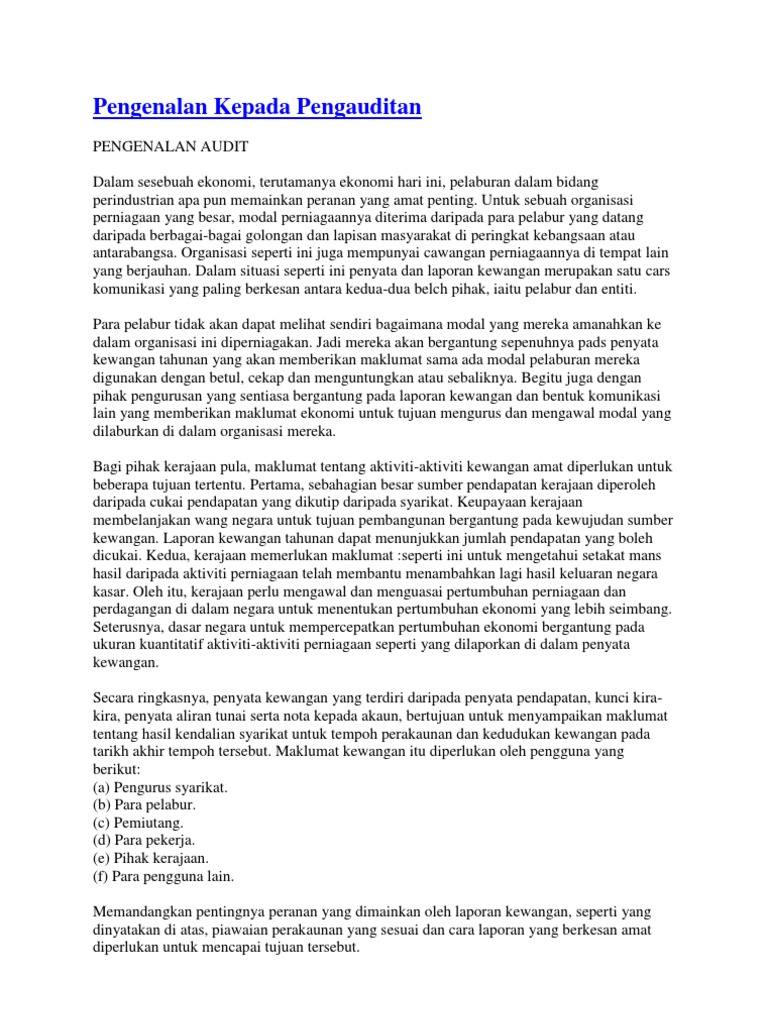 Pengenalan Kepada Pengauditan

PENGENALAN AUDIT

Dalam sesebuah ekonomi, terutamanya ekonomi hari ini, pelaburan dalam bidang perindustrian apa pun memainkan peranan yang amat penting. Untuk sebuah organisasi perniagaan yang besar, modal perniagaannya diterima daripada para pelabur yang datang daripada berbagai-bagai golongan dan lapisan masyarakat di peringkat kebangsaan atau antarabangsa. Organisasi seperti ini juga mempunyai cawangan perniagaannya di tempat lain yang berjauhan. Dalam situasi seperti ini penyata dan laporan kewangan merupakan satu cars komunikasi yang paling berkesan antara kedua-dua belch pihak, iaitu pelabur dan entiti.

Para pelabur tidak akan dapat melihat sendiri bagaimana modal yang mereka amanahkan ke dalam organisasi ini diperniagakan. Jadi mereka akan bergantung sepenuhnya pads penyata kewangan tahunan yang akan memberikan maklumat sama ada modal pelaburan mereka digunakan dengan betul, cekap dan menguntungkan atau sebaliknya. Begitu juga dengan pihak pengurusan yang sentiasa bergantung pada laporan kewangan dan bentuk komunikasi lain yang memberikan maklumat ekonomi untuk tujuan mengurus dan mengawal modal yang dilaburkan di dalam organisasi mereka.

Bagi pihak kerajaan pula, maklumat tentang aktiviti-aktiviti kewangan amat diperlukan untuk beberapa tujuan tertentu. Pertama, sebahagian besar sumber pendapatan kerajaan diperoleh daripada cukai pendapatan yang dikutip daripada syarikat. Keupayaan kerajaan membelanjakan wang negara untuk tujuan pembangunan bergantung pada kewujudan sumber kewangan. Laporan kewangan tahunan dapat menunjukkan jumlah pendapatan yang boleh dicukai. Kedua, kerajaan memerlukan maklumat :seperti ini untuk mengetahui setakat mans hasil daripada aktiviti perniagaan telah membantu menambahkan lagi hasil keluaran negara kasar. Oleh itu, kerajaan perlu mengawal dan menguasai pertumbuhan perniagaan dan perdagangan di dalam negara untuk menentukan pertumbuhan ekonomi yang lebih seimbang. Seterusnya, dasar negara untuk mempercepatkan pertumbuhan ekonomi bergantung pada ukuran kuantitatif aktiviti-aktiviti perniagaan seperti yang dilaporkan di dalam penyata kewangan.

Secara ringkasnya, penyata kewangan yang terdiri daripada penyata pendapatan, kunci kira-kira, penyata aliran tunai serta nota kepada akaun, bertujuan untuk menyampaikan maklumat tentang hasil kendalian syarikat untuk tempoh perakaunan dan kedudukan kewangan pada tarikh akhir tempoh tersebut. Maklumat kewangan itu diperlukan oleh pengguna yang berikut:
(a) Pengurus syarikat.
(b) Para pelabur.
(c) Pemiutang.
(d) Para pekerja.
(e) Pihak kerajaan.
(f) Para pengguna lain.

Memandangkan pentingnya peranan yang dimainkan oleh laporan kewangan, seperti yang dinyatakan di atas, piawaian perakaunan yang sesuai dan cara laporan yang berkesan amat diperlukan untuk mencapai tujuan tersebut.